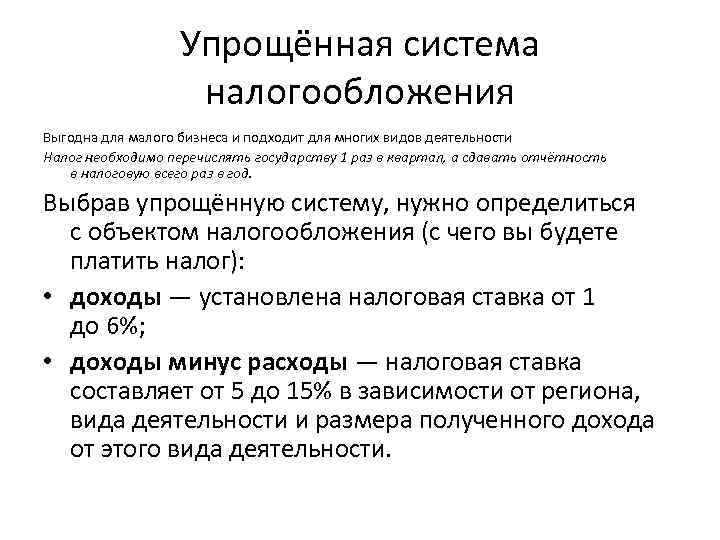 Упрощённая система налогообложения

Выгодна для малого бизнеса и подходит для многих видов деятельности

Налог необходимо перечислять государству 1 раз в квартал, а сдавать отчётность в налоговую всего раз в год.

Выбрав упрощённую систему, нужно определиться с объектом налогообложения (с чего вы будете платить налог):

• доходы — установлена налоговая ставка от 1 до 6%;

• доходы минус расходы — налоговая ставка составляет от 5 до 15% в зависимости от региона, вида деятельности и размера полученного дохода от этого вида деятельности.